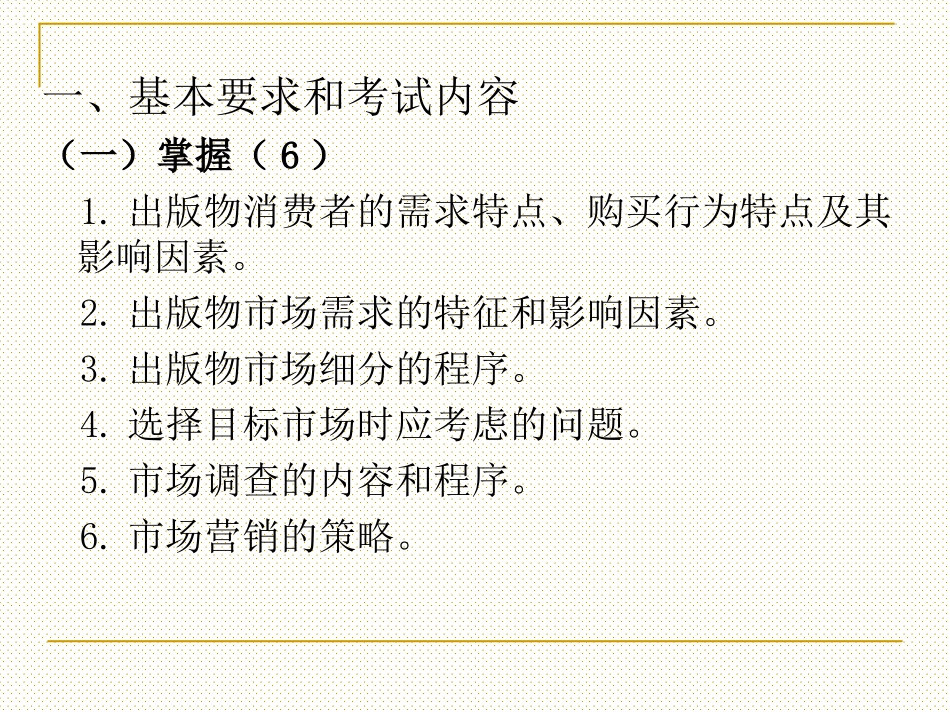 一、基本要求和考试内容

（一）掌握（6）

1.出版物消费者的需求特点、购买行为特点及其影响因素。

2.出版物市场需求的特征和影响因素。

3.出版物市场细分的程序。

4.选择目标市场时应考虑的问题。

5.市场调查的内容和程序。

6.市场营销的策略。